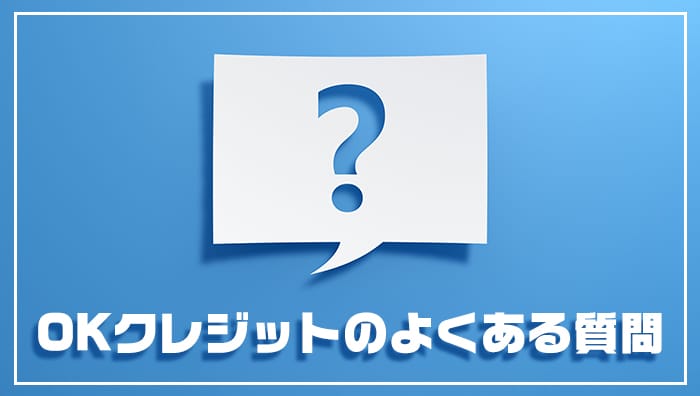 ?

OKクレジットのよくある質問